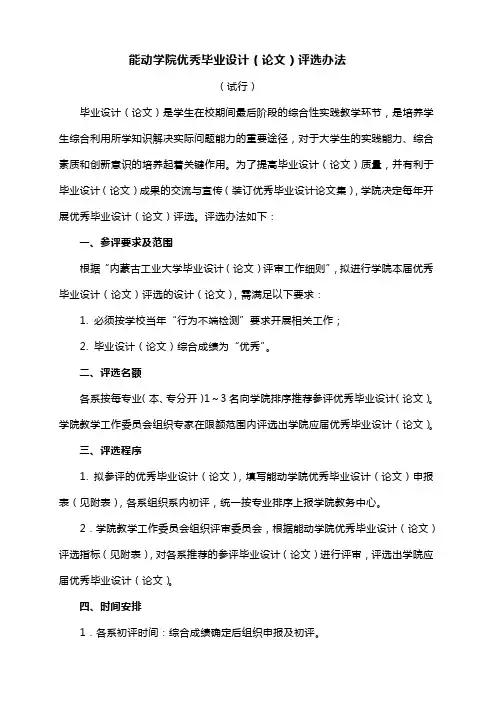 能动学院优秀毕业设计（论文）评选办法

（试行）

毕业设计（论文）是学生在校期间最后阶段的综合性实践教学环节，是培养学生综合利用所学知识解决实际问题能力的重要途径，对于大学生的实践能力、综合素质和创新意识的培养起着关键作用。为了提高毕业设计（论文）质量，并有利于毕业设计（论文）成果的交流与宣传（装订优秀毕业设计论文集），学院决定每年开展优秀毕业设计（论文）评选。评选办法如下：

一、参评要求及范围

根据“内蒙古工业大学毕业设计（论文）评审工作细则”，拟进行学院本届优秀毕业设计（论文）评选的设计（论文），需满足以下要求：

1. 必须按学校当年“行为不端检测”要求开展相关工作；

2. 毕业设计（论文）综合成绩为“优秀”。

二、评选名额

各系按每专业（本、专分开）1～3名向学院排序推荐参评优秀毕业设计（论文）。学院教学工作委员会组织专家在限额范围内评选出学院应届优秀毕业设计（论文）。

三、评选程序

1. 拟参评的优秀毕业设计（论文），填写能动学院优秀毕业设计（论文）申报表（见附表），各系组织系内初评，统一按专业排序上报学院教务中心。

2．学院教学工作委员会组织评审委员会，根据能动学院优秀毕业设计（论文）评选指标（见附表），对各系推荐的参评毕业设计（论文）进行评审，评选出学院应届优秀毕业设计（论文）。

四、时间安排

1．各系初评时间：综合成绩确定后组织申报及初评。